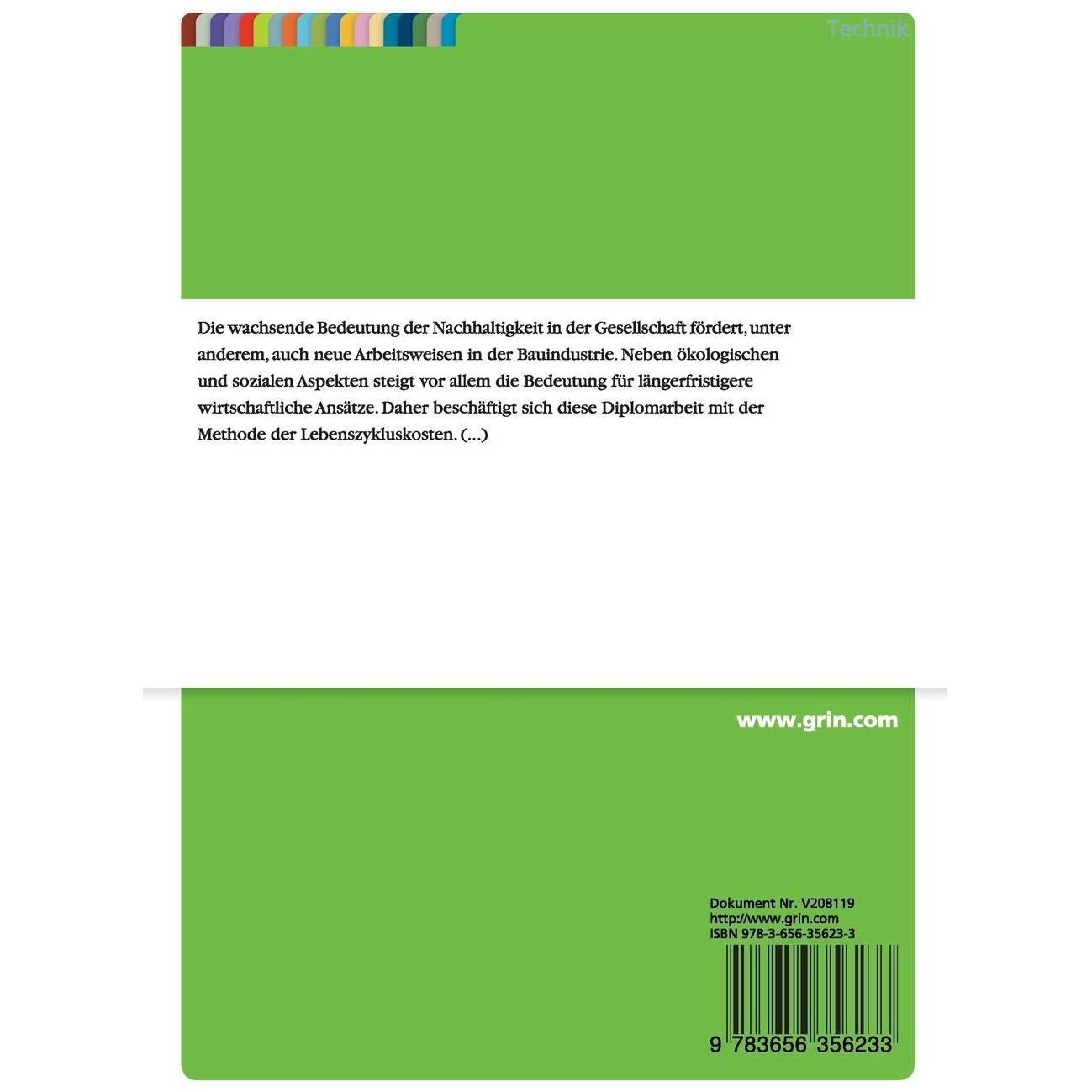 Technik

Die wachsende Bedeutung der Nachhaltigkeit in der Gesellschaft fördert, unter anderem, auch neue Arbeitsweisen in der Bauindustrie. Neben ökologischen und sozialen Aspekten steigt vor allem die Bedeutung für längerfristigere wirtschaftliche Ansätze. Daher beschäftigt sich diese Diplomarbeit mit der Methode der Lebenszykluskosten. (...)

www.grin.com

Dokument Nr. V208119
http://www.grin.com
ISBN 978-3-656-35623-3

9 783656 356233